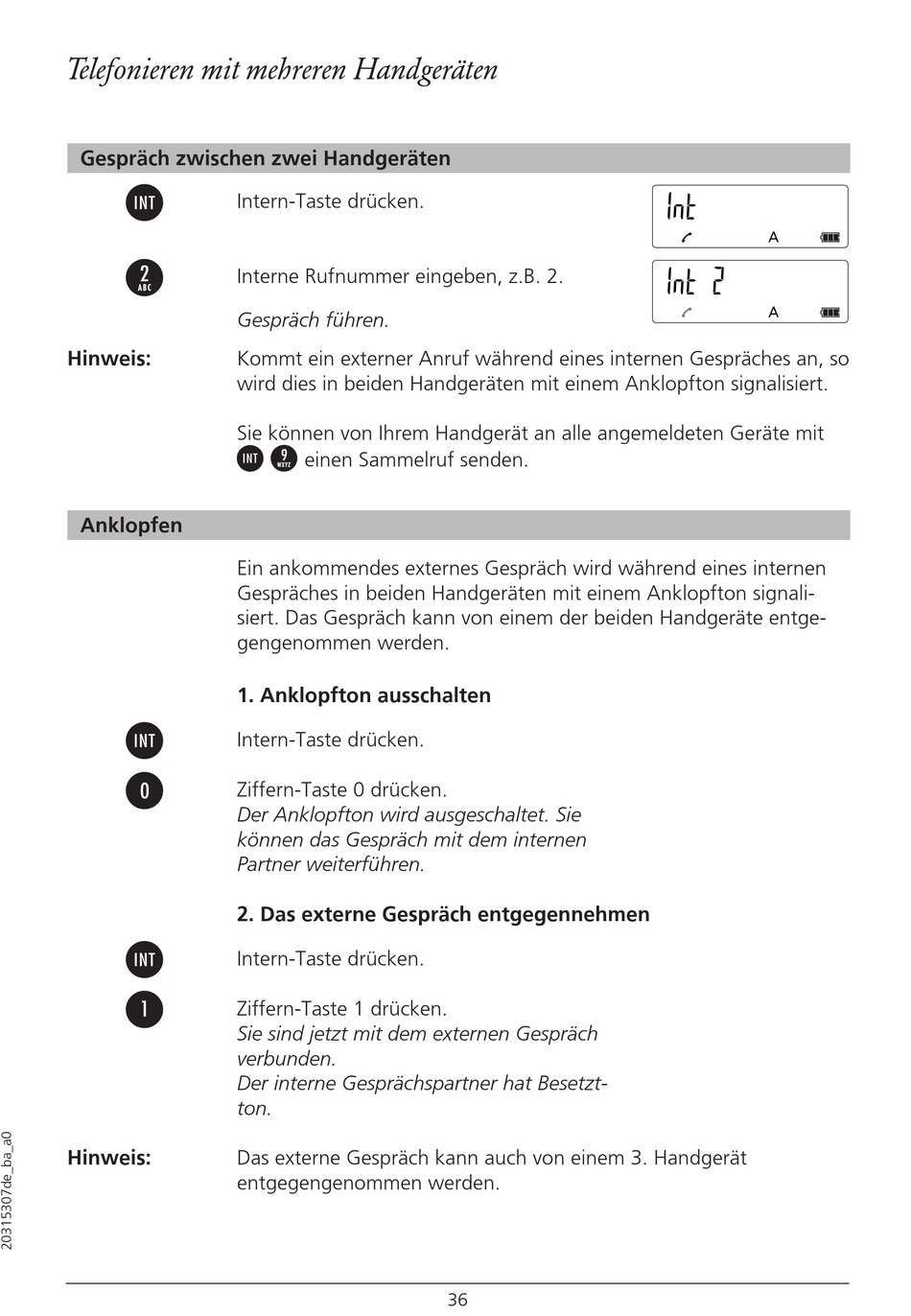 Telefonieren mit mehreren Handgeräten

Gespräch zwischen zwei Handgeräten

INT

Intern-Taste drücken.

Int
A

2 ABC

Interne Rufnummer eingeben, z.B. 2.

Int 2
A

Gespräch führen.

Hinweis:

Kommt ein externer Anruf während eines internen Gespräches an, so wird dies in beiden Handgeräten mit einem Anklopfton signalisiert.

Sie können von Ihrem Handgerät an alle angemeldeten Geräte mit INT 9 WXYZ einen Sammelruf senden.

Anklopfen

Ein ankommendes externes Gespräch wird während eines internen Gespräches in beiden Handgeräten mit einem Anklopfton signalisiert. Das Gespräch kann von einem der beiden Handgeräte entgegengenommen werden.

1. Anklopfton ausschalten

INT

Intern-Taste drücken.

0

Ziffern-Taste 0 drücken.
Der Anklopfton wird ausgeschaltet. Sie können das Gespräch mit dem internen Partner weiterführen.

2. Das externe Gespräch entgegennehmen

INT

Intern-Taste drücken.

1

Ziffern-Taste 1 drücken.
Sie sind jetzt mit dem externen Gespräch verbunden.
Der interne Gesprächspartner hat Besetztton.

Hinweis:

Das externe Gespräch kann auch von einem 3. Handgerät entgegengenommen werden.

20315307de_ba_a0

36